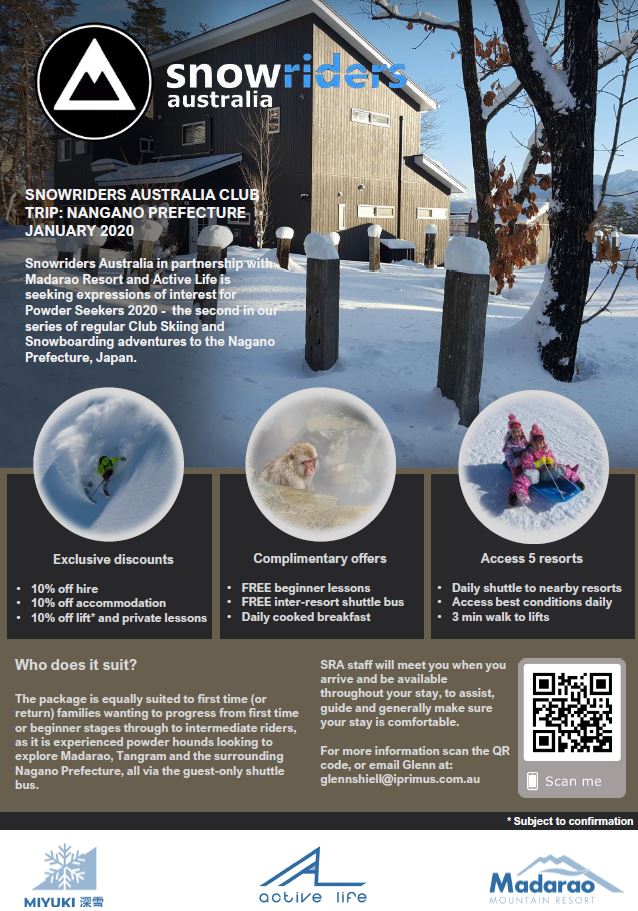 snowriders australia

SNOWRIDERS AUSTRALIA CLUB TRIP: NANGANO PREFECTURE JANUARY 2020

Snowriders Australia in partnership with Madarao Resort and Active Life is seeking expressions of interest for Powder Seekers 2020 - the second in our series of regular Club Skiing and Snowboarding adventures to the Nagano Prefecture, Japan.

Exclusive discounts
• 10% off hire
• 10% off accommodation
• 10% off lift* and private lessons

Complimentary offers
• FREE beginner lessons
• FREE inter-resort shuttle bus
• Daily cooked breakfast

Access 5 resorts
• Daily shuttle to nearby resorts
• Access best conditions daily
• 3 min walk to lifts

Who does it suit?

The package is equally suited to first time (or return) families wanting to progress from first time or beginner stages through to intermediate riders, as it is experienced powder hounds looking to explore Madarao, Tangram and the surrounding Nagano Prefecture, all via the guest-only shuttle bus.

SRA staff will meet you when you arrive and be available throughout your stay, to assist, guide and generally make sure your stay is comfortable.

For more information scan the QR code, or email Glenn at: glennshiell@iprimus.com.au

Scan me

* Subject to confirmation

MIYUKI 深雪

active life

Madarao MOUNTAIN RESORT